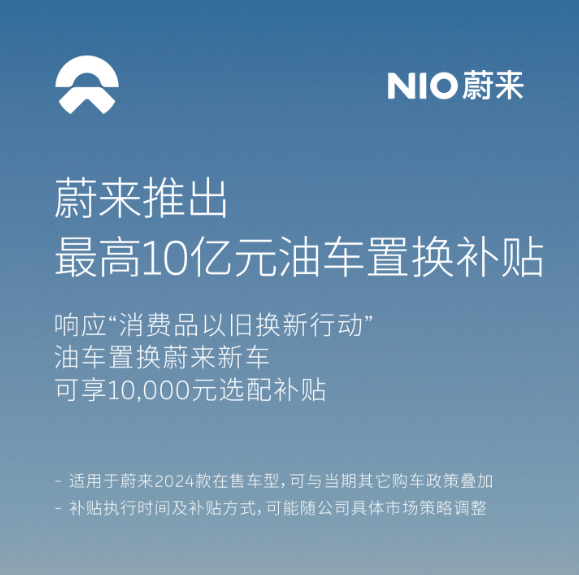 NIO 蔚来

蔚来推出
最高10亿元油车置换补贴

响应“消费品以旧换新行动”
油车置换蔚来新车
可享10,000元选配补贴

- 适用于蔚来2024款在售车型，可与当期其它购车政策叠加
- 补贴执行时间及补贴方式，可能随公司具体市场策略调整